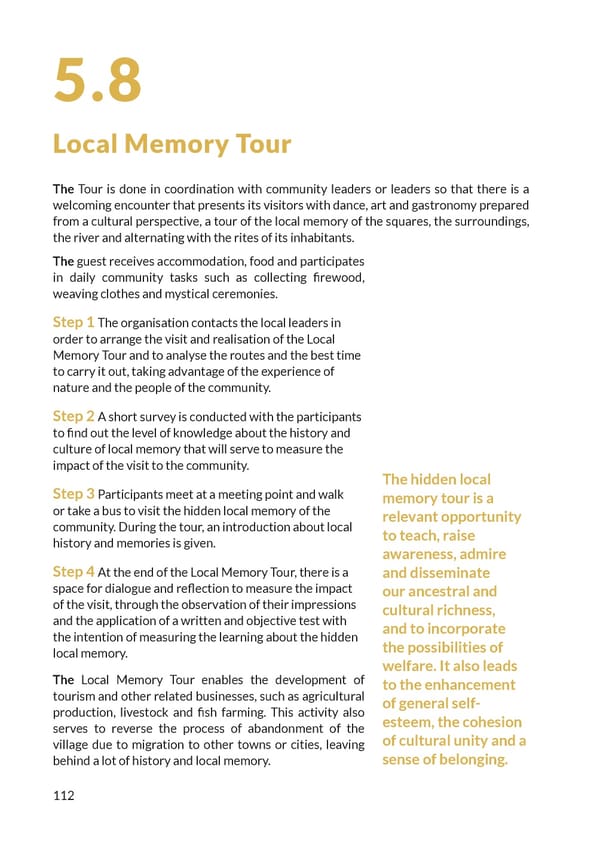 5.8

Local Memory Tour

The Tour is done in coordination with community leaders or leaders so that there is a welcoming encounter that presents its visitors with dance, art and gastronomy prepared from a cultural perspective, a tour of the local memory of the squares, the surroundings, the river and alternating with the rites of its inhabitants.

The guest receives accommodation, food and participates in daily community tasks such as collecting firewood, weaving clothes and mystical ceremonies.

Step 1 The organisation contacts the local leaders in order to arrange the visit and realisation of the Local Memory Tour and to analyse the routes and the best time to carry it out, taking advantage of the experience of nature and the people of the community.

Step 2 A short survey is conducted with the participants to find out the level of knowledge about the history and culture of local memory that will serve to measure the impact of the visit to the community.

Step 3 Participants meet at a meeting point and walk or take a bus to visit the hidden local memory of the community. During the tour, an introduction about local history and memories is given.

Step 4 At the end of the Local Memory Tour, there is a space for dialogue and reflection to measure the impact of the visit, through the observation of their impressions and the application of a written and objective test with the intention of measuring the learning about the hidden local memory.

The Local Memory Tour enables the development of tourism and other related businesses, such as agricultural production, livestock and fish farming. This activity also serves to reverse the process of abandonment of the village due to migration to other towns or cities, leaving behind a lot of history and local memory.

The hidden local memory tour is a relevant opportunity to teach, raise awareness, admire and disseminate our ancestral and cultural richness, and to incorporate the possibilities of welfare. It also leads to the enhancement of general self-esteem, the cohesion of cultural unity and a sense of belonging.

112